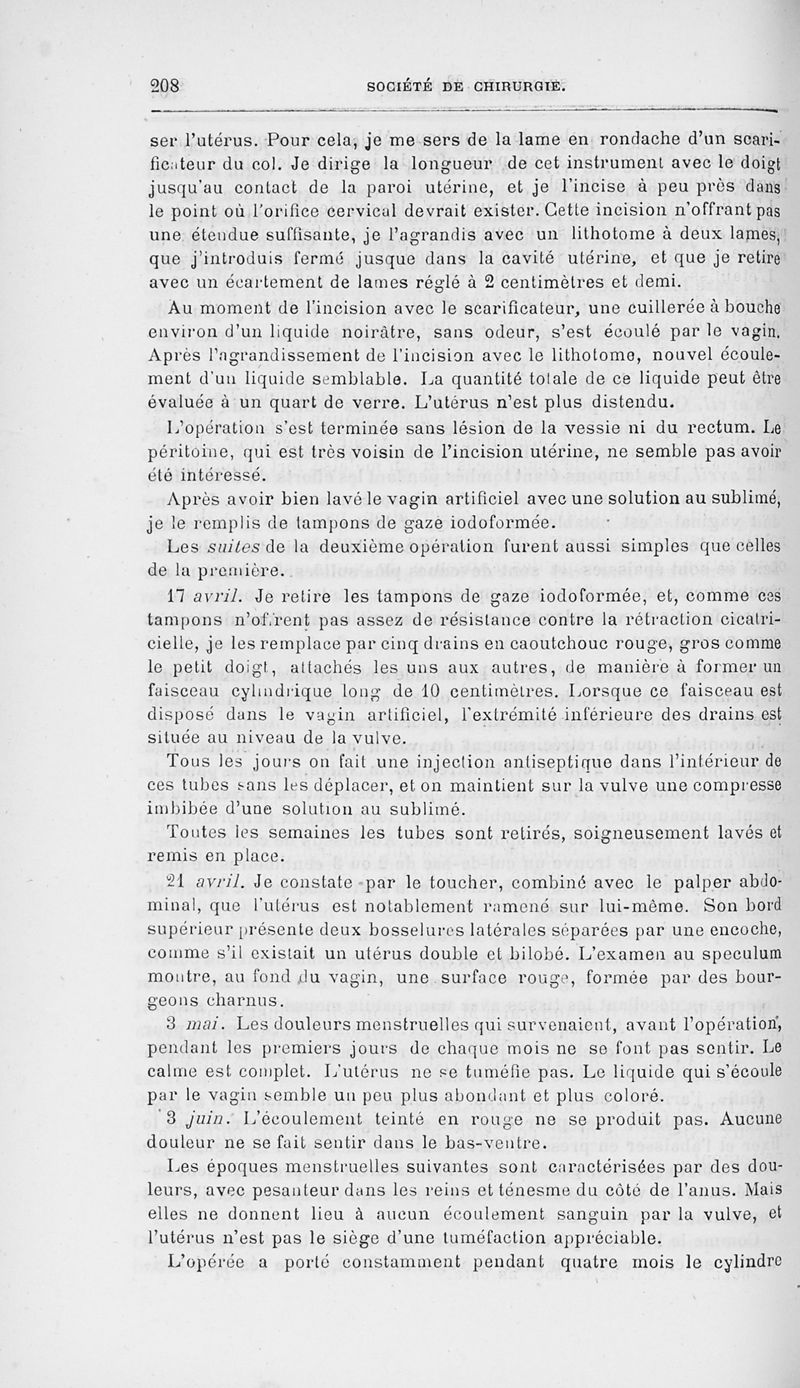 208 SOCIÉTÉ DE CHIRURGIE.

ser l'utérus. Pour cela, je me sers de la lame en rondache d'un scarificateur du col. Je dirige la longueur de cet instrument avec le doigt jusqu'au contact de la paroi utérine, et je l'incise à peu près dans le point où l'orifice cervical devrait exister. Cette incision n'offrant pas une étendue suffisante, je l'agrandis avec un lithotome à deux lames, que j'introduis fermé jusque dans la cavité utérine, et que je retire avec un écartement de lames réglé à 2 centimètres et demi.

Au moment de l'incision avec le scarificateur, une cuillerée à bouche environ d'un liquide noirâtre, sans odeur, s'est écoulé par le vagin. Après l'agrandissement de l'incision avec le lithotome, nouvel écoulement d'un liquide semblable. La quantité totale de ce liquide peut être évaluée à un quart de verre. L'utérus n'est plus distendu.

L'opération s'est terminée sans lésion de la vessie ni du rectum. Le péritoine, qui est très voisin de l'incision utérine, ne semble pas avoir été intéressé.

Après avoir bien lavé le vagin artificiel avec une solution au sublimé, je le remplis de tampons de gaze iodoformée.

Les suites de la deuxième opération furent aussi simples que celles de la première.

17 avril. Je retire les tampons de gaze iodoformée, et, comme ces tampons n'offrent pas assez de résistance contre la rétraction cicatricielle, je les remplace par cinq drains en caoutchouc rouge, gros comme le petit doigt, attachés les uns aux autres, de manière à former un faisceau cylindrique long de 10 centimètres. Lorsque ce faisceau est disposé dans le vagin artificiel, l'extrémité inférieure des drains est située au niveau de la vulve.

Tous les jours on fait une injection antiseptique dans l'intérieur de ces tubes sans les déplacer, et on maintient sur la vulve une compresse imbibée d'une solution au sublimé.

Toutes les semaines les tubes sont retirés, soigneusement lavés et remis en place.

21 avril. Je constate par le toucher, combiné avec le palper abdominal, que l'utérus est notablement ramené sur lui-même. Son bord supérieur présente deux bosselures latérales séparées par une encoche, comme s'il existait un utérus double et bilobé. L'examen au speculum montre, au fond du vagin, une surface rouge, formée par des bourgeons charnus.

3 mai. Les douleurs menstruelles qui survenaient, avant l'opération, pendant les premiers jours de chaque mois ne se font pas sentir. Le calme est complet. L'utérus ne se tuméfie pas. Le liquide qui s'écoule par le vagin semble un peu plus abondant et plus coloré.

3 juin. L'écoulement teinté en rouge ne se produit pas. Aucune douleur ne se fait sentir dans le bas-ventre.

Les époques menstruelles suivantes sont caractérisées par des douleurs, avec pesanteur dans les reins et ténesme du côté de l'anus. Mais elles ne donnent lieu à aucun écoulement sanguin par la vulve, et l'utérus n'est pas le siège d'une tuméfaction appréciable.

L'opérée a porté constamment pendant quatre mois le cylindre